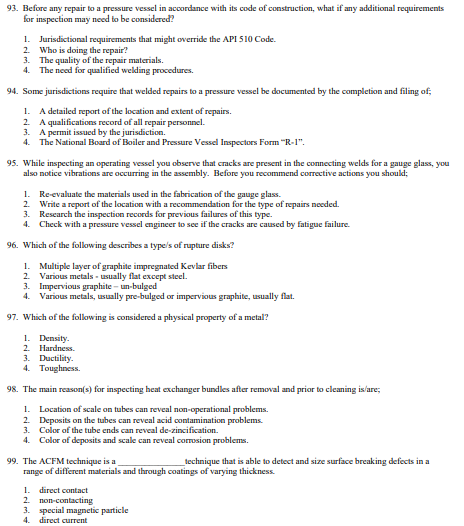 93. Before any repair to a pressure vessel in accordance with its code of construction, what if any additional requirements for inspection may need to be considered?

1. Jurisdictional requirements that might override the API 510 Code.
2. Who is doing the repair?
3. The quality of the repair materials.
4. The need for qualified welding procedures.

94. Some jurisdictions require that welded repairs to a pressure vessel be documented by the completion and filing of;

1. A detailed report of the location and extent of repairs.
2. A qualifications record of all repair personnel.
3. A permit issued by the jurisdiction.
4. The National Board of Boiler and Pressure Vessel Inspectors Form "R-1".

95. While inspecting an operating vessel you observe that cracks are present in the connecting welds for a gauge glass, you also notice vibrations are occurring in the assembly. Before you recommend corrective actions you should;

1. Re-evaluate the materials used in the fabrication of the gauge glass.
2. Write a report of the location with a recommendation for the type of repairs needed.
3. Research the inspection records for previous failures of this type.
4. Check with a pressure vessel engineer to see if the cracks are caused by fatigue failure.

96. Which of the following describes a type/s of rupture disks?

1. Multiple layer of graphite impregnated Kevlar fibers
2. Various metals - usually flat except steel.
3. Impervious graphite – un-bulged
4. Various metals, usually pre-bulged or impervious graphite, usually flat.

97. Which of the following is considered a physical property of a metal?

1. Density.
2. Hardness.
3. Ductility.
4. Toughness.

98. The main reason(s) for inspecting heat exchanger bundles after removal and prior to cleaning is/are;

1. Location of scale on tubes can reveal non-operational problems.
2. Deposits on the tubes can reveal acid contamination problems.
3. Color of the tube ends can reveal de-zincification.
4. Color of deposits and scale can reveal corrosion problems.

99. The ACFM technique is a _______________technique that is able to detect and size surface breaking defects in a range of different materials and through coatings of varying thickness.

1. direct contact
2. non-contacting
3. special magnetic particle
4. direct current